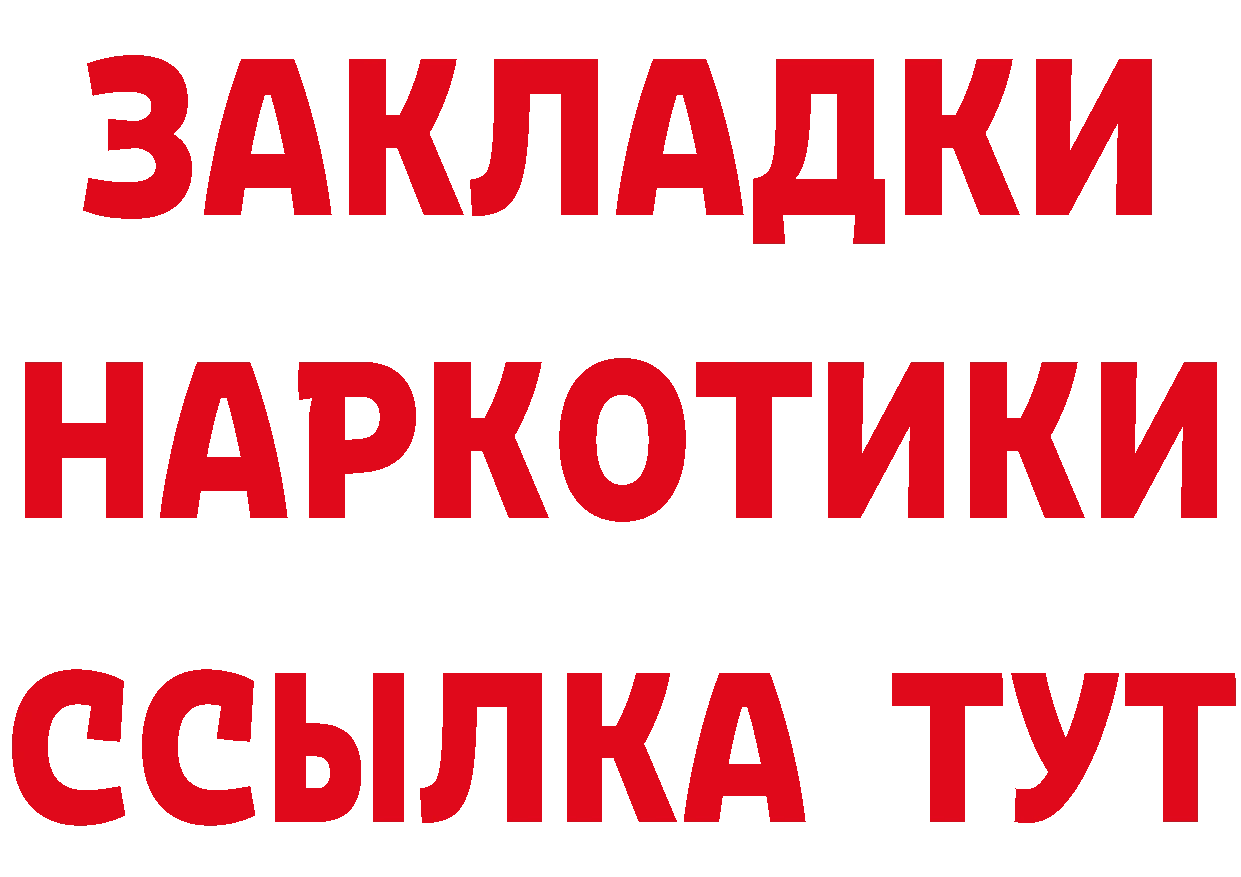 ЗАКЛАДКИ
НАРКОТИКИ
ССЫЛКА ТУТ